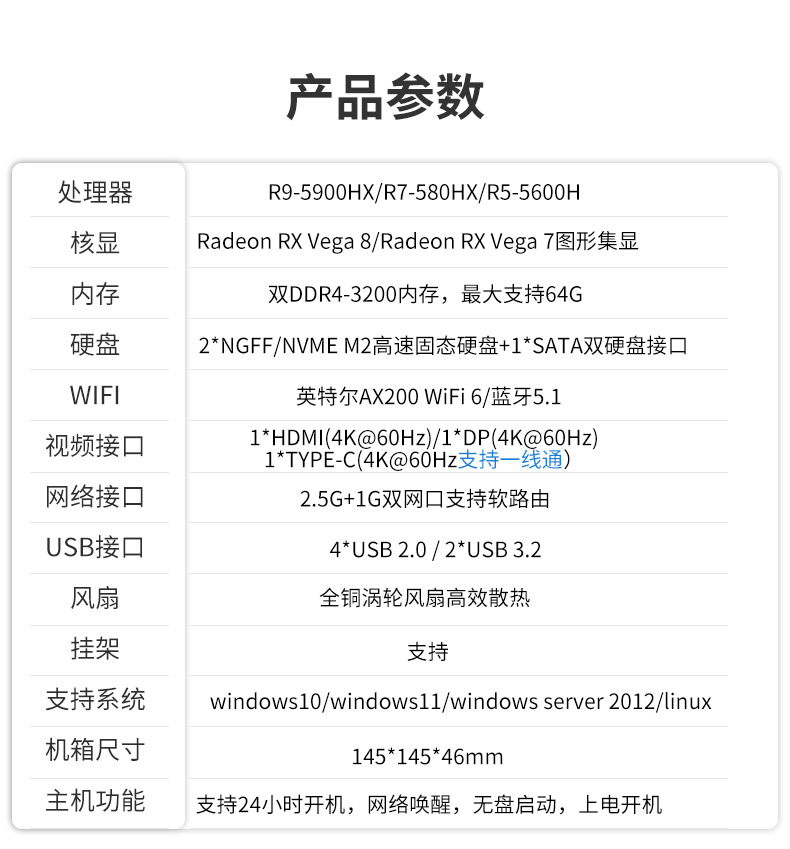 产品参数

| 处理器 | R9-5900HX/R7-580HX/R5-5600H |
|---|---|
| 核显 | Radeon RX Vega 8/Radeon RX Vega 7图形集显 |
| 内存 | 双DDR4-3200内存，最大支持64G |
| 硬盘 | 2*NGFF/NVME M2高速固态硬盘+1*SATA双硬盘接口 |
| WIFI | 英特尔AX200 WiFi 6/蓝牙5.1 |
| 视频接口 | 1*HDMI(4K@60Hz)/1*DP(4K@60Hz) 1*TYPE-C(4K@60Hz支持一线通) |
| 网络接口 | 2.5G+1G双网口支持软路由 |
| USB接口 | 4*USB 2.0 / 2*USB 3.2 |
| 风扇 | 全铜涡轮风扇高效散热 |
| 挂架 | 支持 |
| 支持系统 | windows10/windows11/windows server 2012/linux |
| 机箱尺寸 | 145*145*46mm |
| 主机功能 | 支持24小时开机，网络唤醒，无盘启动，上电开机 |